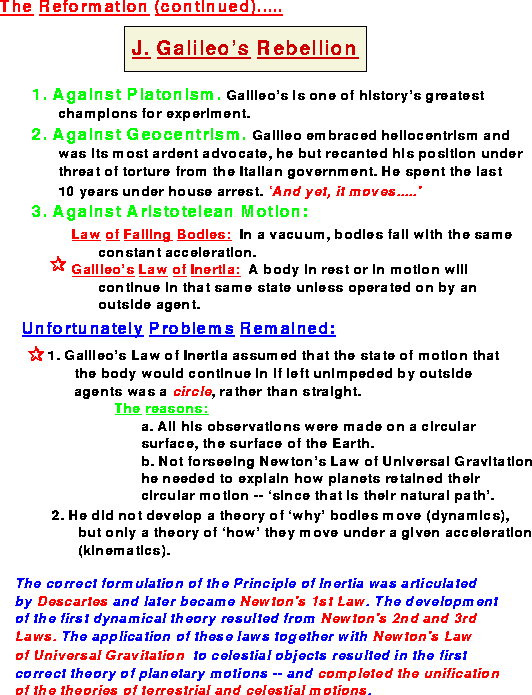 The Reformation (continued).....

J. Galileo's Rebellion

1. Against Platonism. Galileo's is one of history's greatest champions for experiment.

2. Against Geocentrism. Galileo embraced heliocentrism and was its most ardent advocate, he but recanted his position under threat of torture from the Italian government. He spent the last 10 years under house arrest. 'And yet, it moves.....'

3. Against Aristotelean Motion:

Law of Falling Bodies: In a vacuum, bodies fall with the same constant acceleration.

Galileo's Law of Inertia: A body in rest or in motion will continue in that same state unless operated on by an outside agent.

Unfortunately Problems Remained:

1. Galileo's Law of Inertia assumed that the state of motion that the body would continue in if left unimpeded by outside agents was a circle, rather than straight.

The reasons:

a. All his observations were made on a circular surface, the surface of the Earth.

b. Not forseeing Newton's Law of Universal Gravitation he needed to explain how planets retained their circular motion -- 'since that is their natural path'.

2. He did not develop a theory of 'why' bodies move (dynamics), but only a theory of 'how' they move under a given acceleration (kinematics).

The correct formulation of the Principle of Inertia was articulated by Descartes and later became Newton's 1st Law. The development of the first dynamical theory resulted from Newton's 2nd and 3rd Laws. The application of these laws together with Newton's Law of Universal Gravitation to celestial objects resulted in the first correct theory of planetary motions -- and completed the unification of the theories of terrestrial and celestial motions.